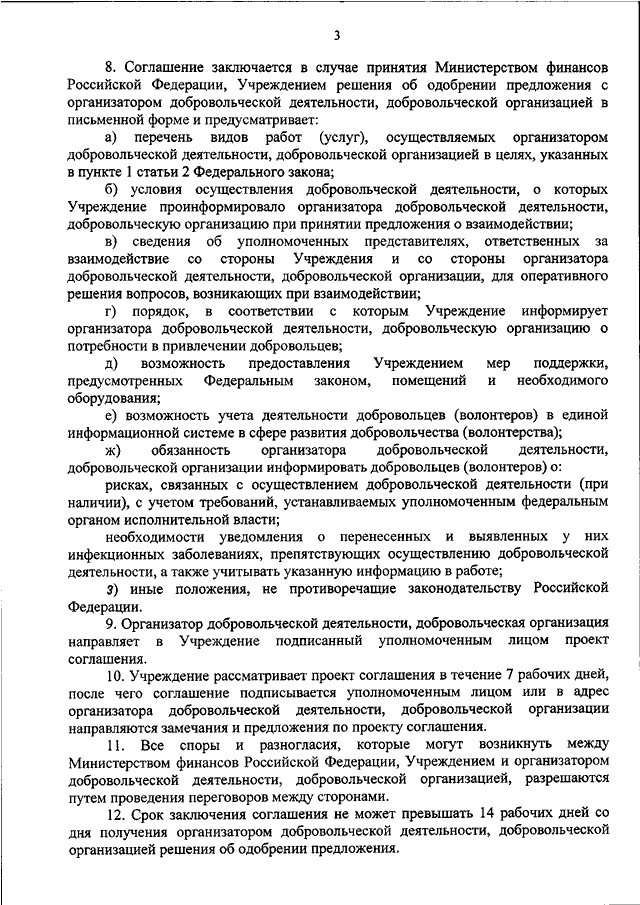 3

8. Соглашение заключается в случае принятия Министерством финансов Российской Федерации, Учреждением решения об одобрении предложения с организатором добровольческой деятельности, добровольческой организацией в письменной форме и предусматривает:

а) перечень видов работ (услуг), осуществляемых организатором добровольческой деятельности, добровольческой организацией в целях, указанных в пункте 1 статьи 2 Федерального закона;

б) условия осуществления добровольческой деятельности, о которых Учреждение проинформировало организатора добровольческой деятельности, добровольческую организацию при принятии предложения о взаимодействии;

в) сведения об уполномоченных представителях, ответственных за взаимодействие со стороны Учреждения и со стороны организатора добровольческой деятельности, добровольческой организации, для оперативного решения вопросов, возникающих при взаимодействии;

г) порядок, в соответствии с которым Учреждение информирует организатора добровольческой деятельности, добровольческую организацию о потребности в привлечении добровольцев;

д) возможность предоставления Учреждением мер поддержки, предусмотренных Федеральным законом, помещений и необходимого оборудования;

е) возможность учета деятельности добровольцев (волонтеров) в единой информационной системе в сфере развития добровольчества (волонтерства);

ж) обязанность организатора добровольческой деятельности, добровольческой организации информировать добровольцев (волонтеров) о:

рисках, связанных с осуществлением добровольческой деятельности (при наличии), с учетом требований, устанавливаемых уполномоченным федеральным органом исполнительной власти;

необходимости уведомления о перенесенных и выявленных у них инфекционных заболеваниях, препятствующих осуществлению добровольческой деятельности, а также учитывать указанную информацию в работе;

з) иные положения, не противоречащие законодательству Российской Федерации.

9. Организатор добровольческой деятельности, добровольческая организация направляет в Учреждение подписанный уполномоченным лицом проект соглашения.

10. Учреждение рассматривает проект соглашения в течение 7 рабочих дней, после чего соглашение подписывается уполномоченным лицом или в адрес организатора добровольческой деятельности, добровольческой организации направляются замечания и предложения по проекту соглашения.

11. Все споры и разногласия, которые могут возникнуть между Министерством финансов Российской Федерации, Учреждением и организатором добровольческой деятельности, добровольческой организацией, разрешаются путем проведения переговоров между сторонами.

12. Срок заключения соглашения не может превышать 14 рабочих дней со дня получения организатором добровольческой деятельности, добровольческой организацией решения об одобрении предложения.